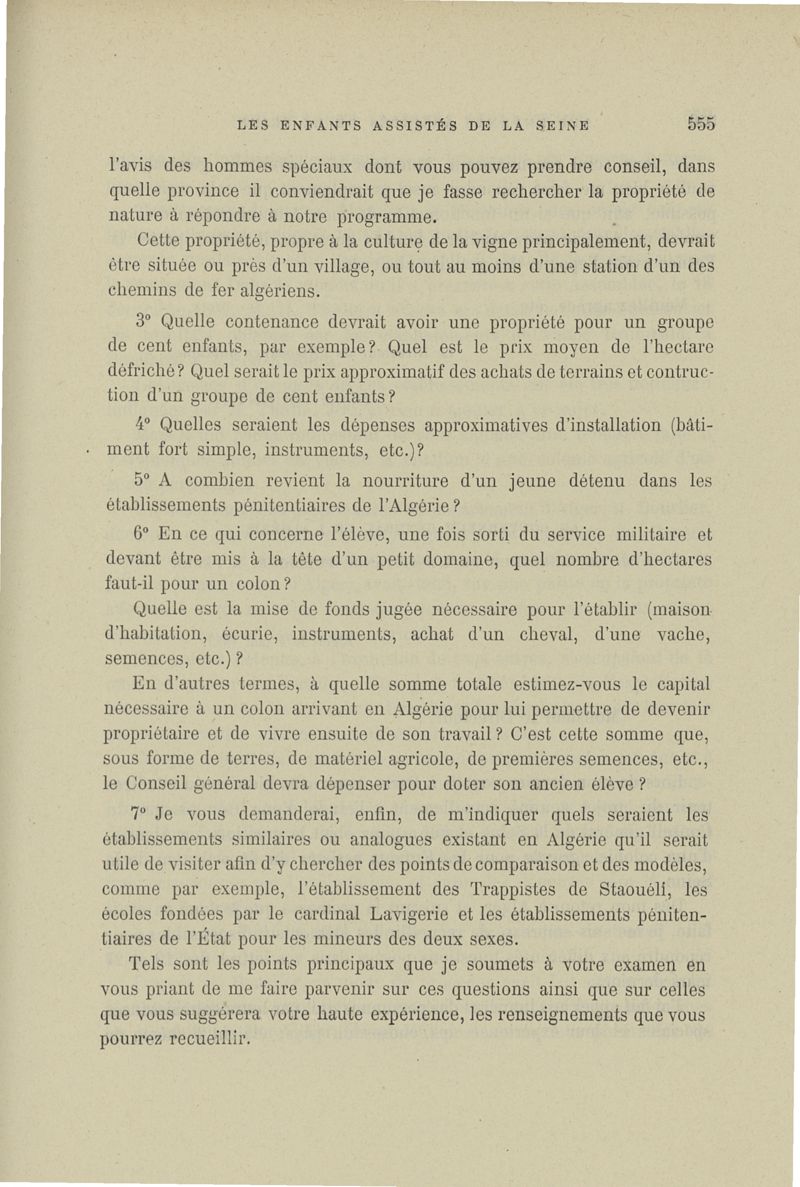 LES ENFANTS ASSISTÉS DE LA SEINE 555

l'avis des hommes spéciaux dont vous pouvez prendre conseil, dans quelle province il conviendrait que je fasse rechercher la propriété de nature à répondre à notre programme.

Cette propriété, propre à la culture de la vigne principalement, devrait être située ou près d'un village, ou tout au moins d'une station d'un des chemins de fer algériens.

3° Quelle contenance devrait avoir une propriété pour un groupe de cent enfants, par exemple? Quel est le prix moyen de l'hectare défriché? Quel serait le prix approximatif des achats de terrains et contruction d'un groupe de cent enfants?

4° Quelles seraient les dépenses approximatives d'installation (bâtiment fort simple, instruments, etc.)?

5° A combien revient la nourriture d'un jeune détenu dans les établissements pénitentiaires de l'Algérie?

6° En ce qui concerne l'élève, une fois sorti du service militaire et devant être mis à la tête d'un petit domaine, quel nombre d'hectares faut-il pour un colon?

Quelle est la mise de fonds jugée nécessaire pour l'établir (maison d'habitation, écurie, instruments, achat d'un cheval, d'une vache, semences, etc.)?

En d'autres termes, à quelle somme totale estimez-vous le capital nécessaire à un colon arrivant en Algérie pour lui permettre de devenir propriétaire et de vivre ensuite de son travail? C'est cette somme que, sous forme de terres, de matériel agricole, de premières semences, etc., le Conseil général devra dépenser pour doter son ancien élève?

7° Je vous demanderai, enfin, de m'indiquer quels seraient les établissements similaires ou analogues existant en Algérie qu'il serait utile de visiter afin d'y chercher des points de comparaison et des modèles, comme par exemple, l'établissement des Trappistes de Staouéli, les écoles fondées par le cardinal Lavigerie et les établissements pénitentiaires de l'État pour les mineurs des deux sexes.

Tels sont les points principaux que je soumets à votre examen en vous priant de me faire parvenir sur ces questions ainsi que sur celles que vous suggérera votre haute expérience, les renseignements que vous pourrez recueillir.